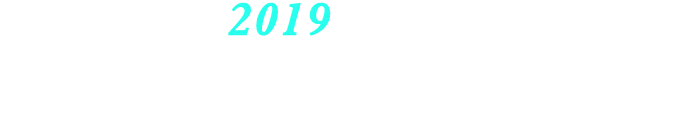 2019